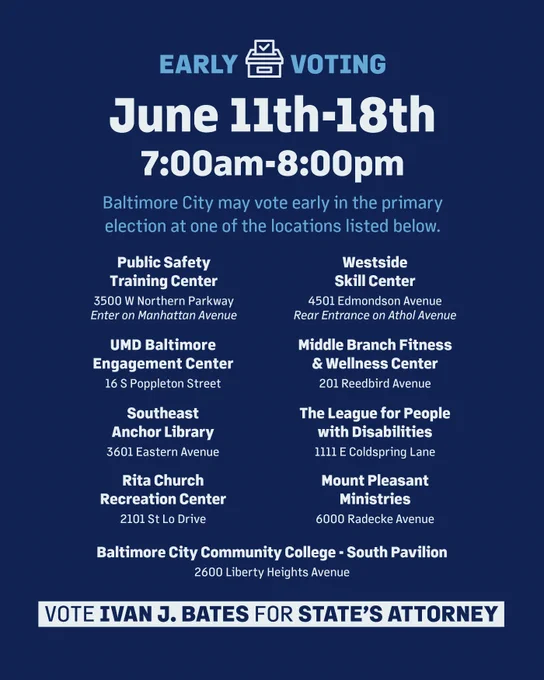 EARLY VOTING

June 11th-18th

7:00am-8:00pm

Baltimore City may vote early in the primary election at one of the locations listed below.

Public Safety
Training Center
3500 W Northern Parkway
Enter on Manhattan Avenue

UMD Baltimore
Engagement Center
16 S Poppleton Street

Southeast
Anchor Library
3601 Eastern Avenue

Rita Church
Recreation Center
2101 St Lo Drive

Westside
Skill Center
4501 Edmondson Avenue
Rear Entrance on Athol Avenue

Middle Branch Fitness
& Wellness Center
201 Reedbird Avenue

The League for People
with Disabilities
1111 E Coldspring Lane

Mount Pleasant
Ministries
6000 Radecke Avenue

Baltimore City Community College - South Pavilion
2600 Liberty Heights Avenue

VOTE IVAN J. BATES FOR STATE'S ATTORNEY